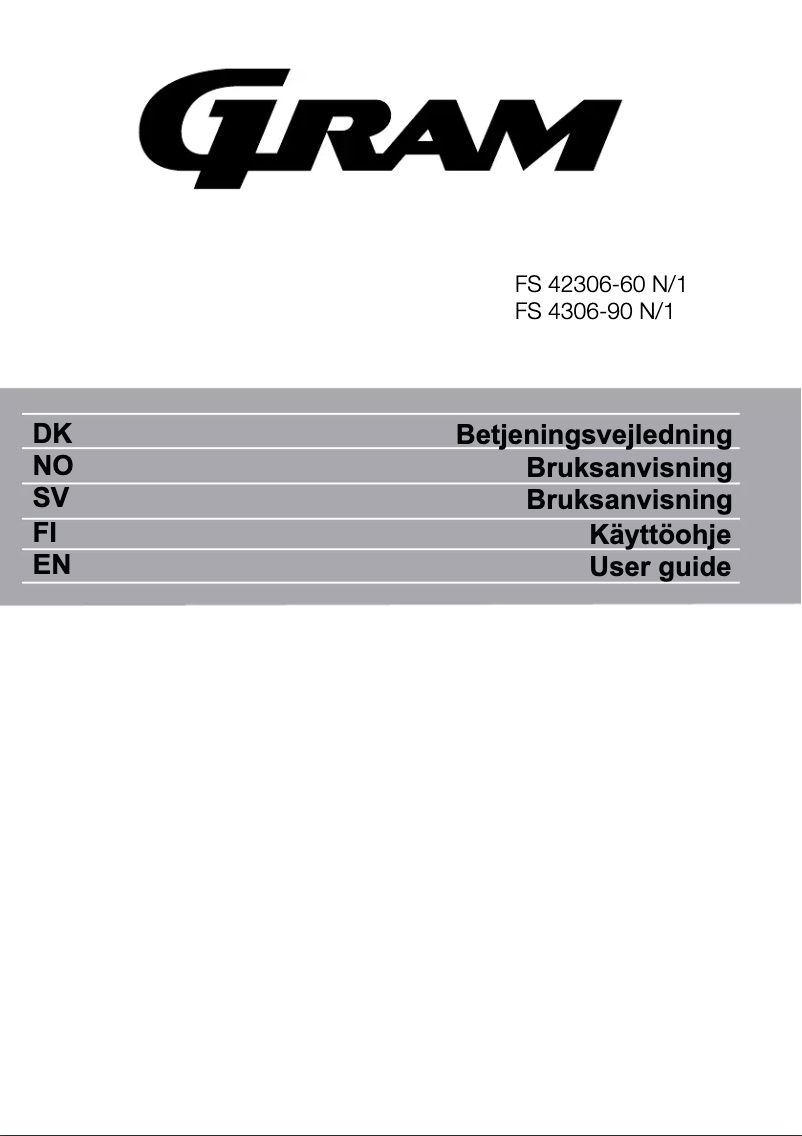 GRAM

FS 42306-60 N/1
FS 4306-90 N/1

| DK | Betjeningsvejledning |
|---|---|
| NO | Bruksanvisning |
| SV | Bruksanvisning |
| FI | Käyttöohje |
| EN | User guide |